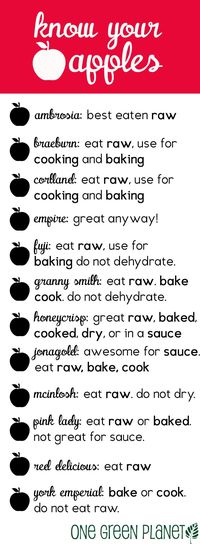 know your apples

ambrosia: best eaten raw

braeburn: eat raw, use for cooking and baking

cortland: eat raw, use for cooking and baking

empire: great anyway!

fuji: eat raw, use for baking do not dehydrate.

granny smith: eat raw. bake cook. do not dehydrate.

honeycrisp: great raw, baked, cooked, dry, or in a sauce

jonagold: awesome for sauce. eat raw, bake, cook

mcintosh: eat raw. do not dry.

pink lady: eat raw or baked. not great for sauce.

red delicious: eat raw

york emperial: bake or cook. do not eat raw.

ONE GREEN PLANET